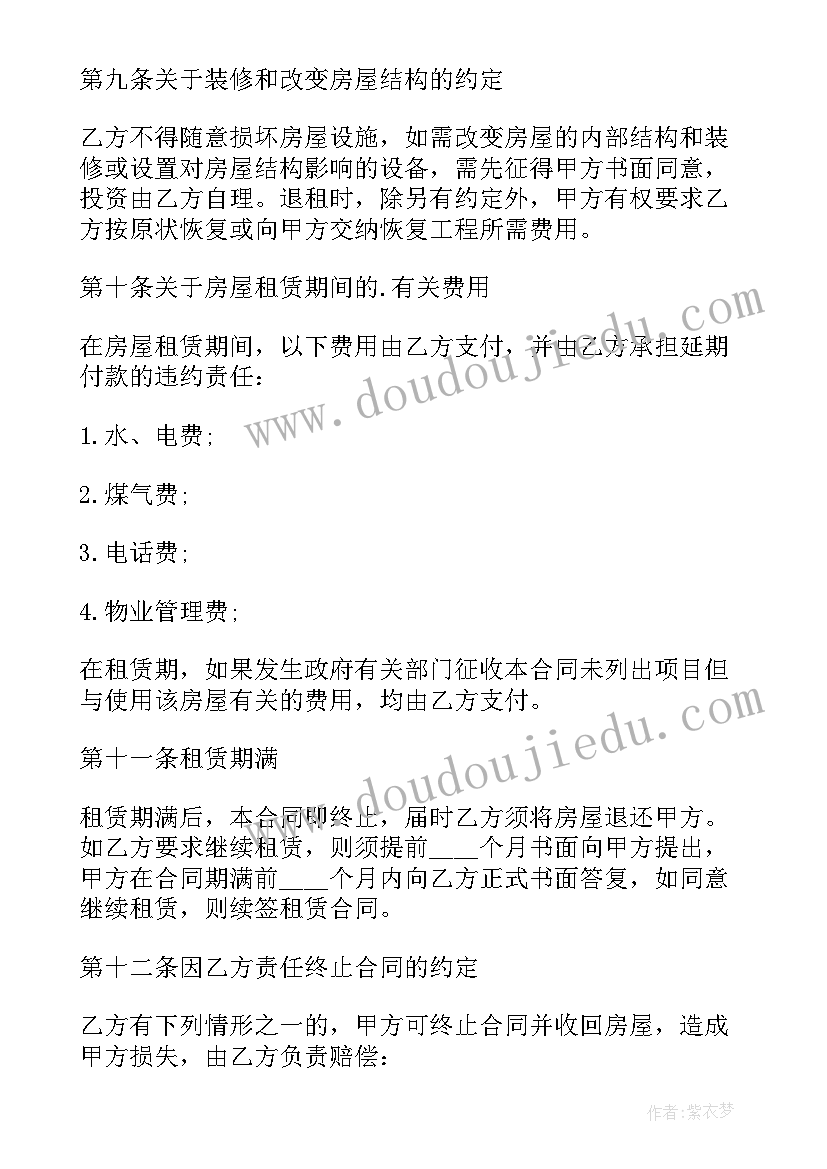 第九条关于装修和改变房屋结构的约定

乙方不得随意损坏房屋设施，如需改变房屋的内部结构和装修或设置对房屋结构影响的设备，需先征得甲方书面同意，投资由乙方自理。退租时，除另有约定外，甲方有权要求乙方按原状恢复或向甲方交纳恢复工程所需费用。

第十条关于房屋租赁期间的.有关费用

在房屋租赁期间，以下费用由乙方支付，并由乙方承担延期付款的违约责任：

1.水、电费;

2.煤气费;

3.电话费;

4.物业管理费;

在租赁期，如果发生政府有关部门征收本合同未列出项目但与使用该房屋有关的费用，均由乙方支付。

第十一条租赁期满

租赁期满后，本合同即终止，届时乙方须将房屋退还甲方。如乙方要求继续租赁，则须提前____个月书面向甲方提出，甲方在合同期满前____个月内向乙方正式书面答复，如同意继续租赁，则续签租赁合同。

第十二条因乙方责任终止合同的约定

乙方有下列情形之一的，甲方可终止合同并收回房屋，造成甲方损失，由乙方负责赔偿：

www.doudoujiedu.com

www.doudoujiedu.com

作者：紫衣梦